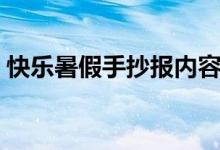 快乐暑假手抄报内容